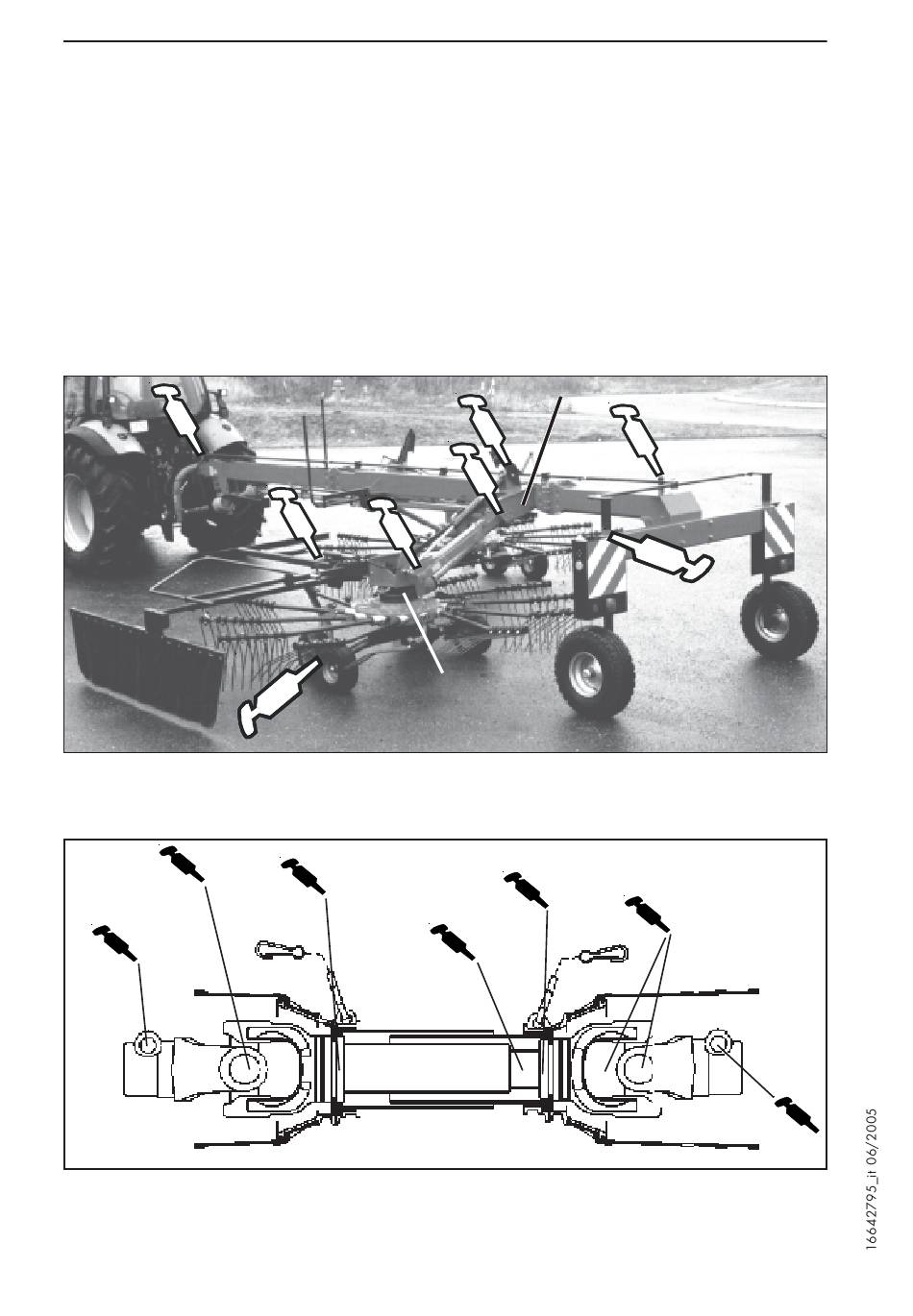 16642795_it 06/2005